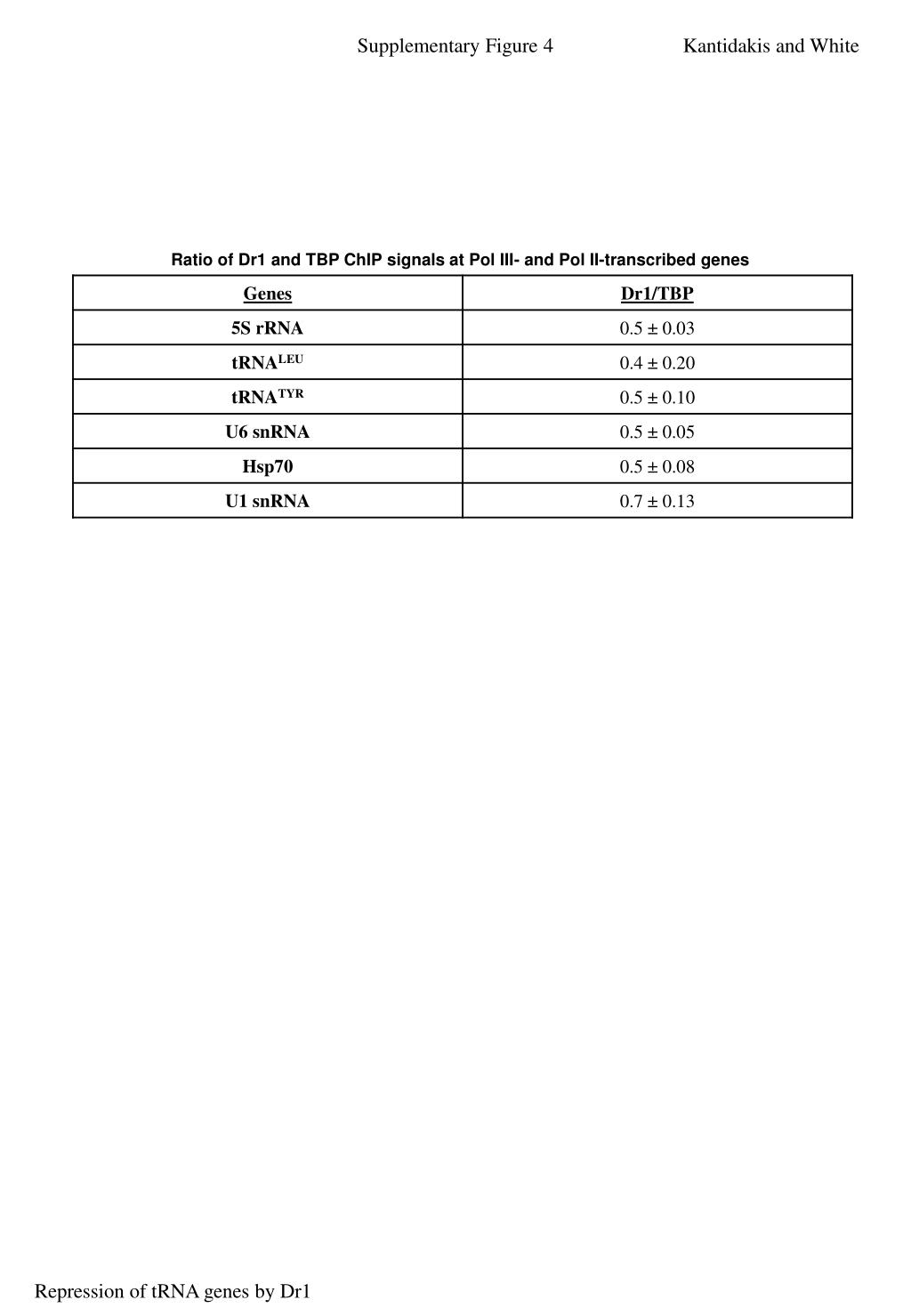 Supplementary Figure 4 Kantidakis and White

Ratio of Dr1 and TBP ChIP signals at Pol III- and Pol II-transcribed genes

| Genes | Dr1/TBP |
|---|---|
| 5S rRNA | 0.5 ± 0.03 |
| tRNA$^{LEU}$ | 0.4 ± 0.20 |
| tRNA$^{TYR}$ | 0.5 ± 0.10 |
| U6 snRNA | 0.5 ± 0.05 |
| Hsp70 | 0.5 ± 0.08 |
| U1 snRNA | 0.7 ± 0.13 |

Repression of tRNA genes by Dr1